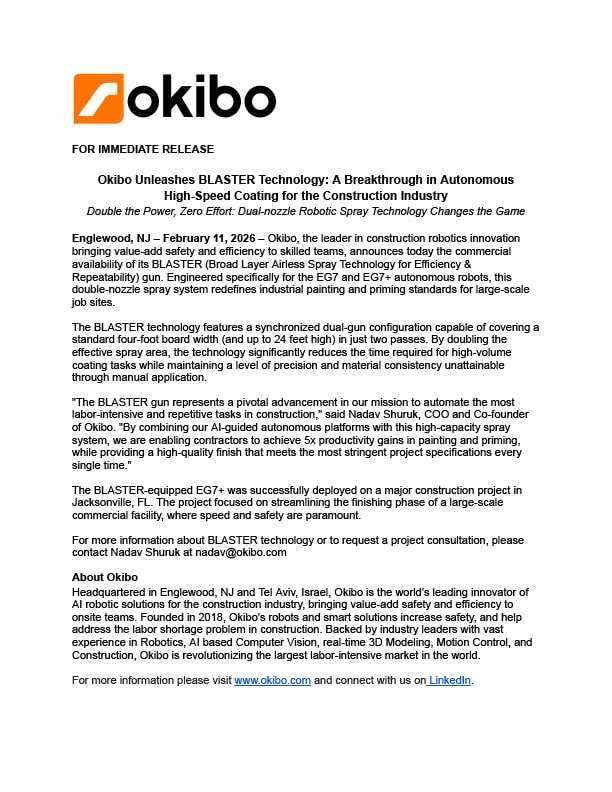 okibo

FOR IMMEDIATE RELEASE

Okibo Unleashes BLASTER Technology: A Breakthrough in Autonomous High-Speed Coating for the Construction Industry

Double the Power, Zero Effort: Dual-nozzle Robotic Spray Technology Changes the Game

Englewood, NJ – February 11, 2026 – Okibo, the leader in construction robotics innovation bringing value-add safety and efficiency to skilled teams, announces today the commercial availability of its BLASTER (Broad Layer Airless Spray Technology for Efficiency & Repeatability) gun. Engineered specifically for the EG7 and EG7+ autonomous robots, this double-nozzle spray system redefines industrial painting and priming standards for large-scale job sites.

The BLASTER technology features a synchronized dual-gun configuration capable of covering a standard four-foot board width (and up to 24 feet high) in just two passes. By doubling the effective spray area, the technology significantly reduces the time required for high-volume coating tasks while maintaining a level of precision and material consistency unattainable through manual application.

"The BLASTER gun represents a pivotal advancement in our mission to automate the most labor-intensive and repetitive tasks in construction," said Nadav Shuruk, COO and Co-founder of Okibo. "By combining our AI-guided autonomous platforms with this high-capacity spray system, we are enabling contractors to achieve 5x productivity gains in painting and priming, while providing a high-quality finish that meets the most stringent project specifications every single time."

The BLASTER-equipped EG7+ was successfully deployed on a major construction project in Jacksonville, FL. The project focused on streamlining the finishing phase of a large-scale commercial facility, where speed and safety are paramount.

For more information about BLASTER technology or to request a project consultation, please contact Nadav Shuruk at nadav@okibo.com

About Okibo
Headquartered in Englewood, NJ and Tel Aviv, Israel, Okibo is the world's leading innovator of AI robotic solutions for the construction industry, bringing value-add safety and efficiency to onsite teams. Founded in 2018, Okibo's robots and smart solutions increase safety, and help address the labor shortage problem in construction. Backed by industry leaders with vast experience in Robotics, AI based Computer Vision, real-time 3D Modeling, Motion Control, and Construction, Okibo is revolutionizing the largest labor-intensive market in the world.

For more information please visit www.okibo.com and connect with us on LinkedIn.